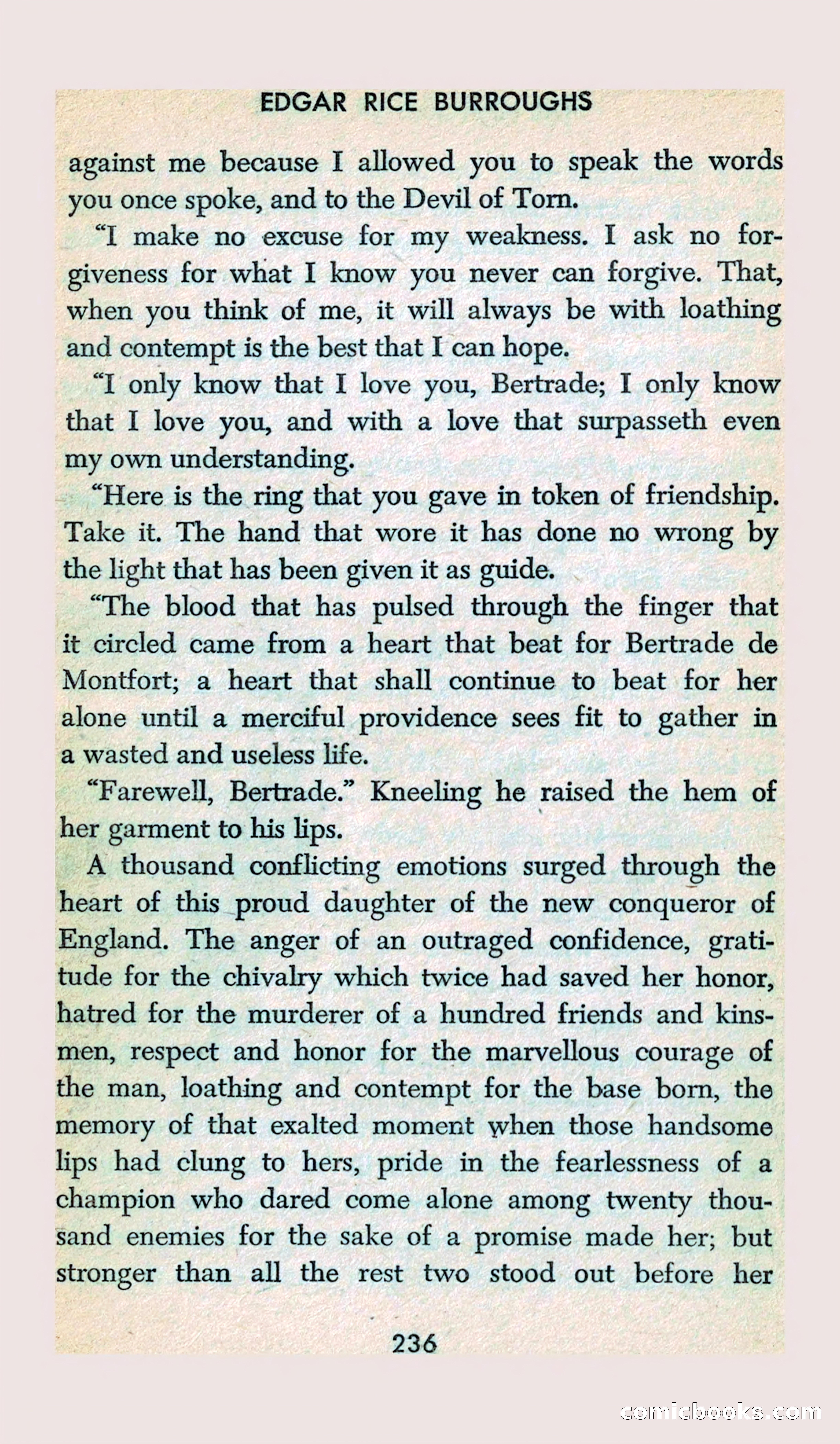 EDGAR RICE BURROUGHS

against me because I allowed you to speak the words you once spoke, and to the Devil of Torn.

"I make no excuse for my weakness. I ask no forgiveness for what I know you never can forgive. That, when you think of me, it will always be with loathing and contempt is the best that I can hope.

"I only know that I love you, Bertrade; I only know that I love you, and with a love that surpasseth even my own understanding.

"Here is the ring that you gave in token of friendship. Take it. The hand that wore it has done no wrong by the light that has been given it as guide.

"The blood that has pulsed through the finger that it circled came from a heart that beat for Bertrade de Montfort; a heart that shall continue to beat for her alone until a merciful providence sees fit to gather in a wasted and useless life.

"Farewell, Bertrade." Kneeling he raised the hem of her garment to his lips.

A thousand conflicting emotions surged through the heart of this proud daughter of the new conqueror of England. The anger of an outraged confidence, gratitude for the chivalry which twice had saved her honor, hatred for the murderer of a hundred friends and kinsmen, respect and honor for the marvellous courage of the man, loathing and contempt for the base born, the memory of that exalted moment when those handsome lips had clung to hers, pride in the fearlessness of a champion who dared come alone among twenty thousand enemies for the sake of a promise made her; but stronger than all the rest two stood out before her

236

comicbooks.com